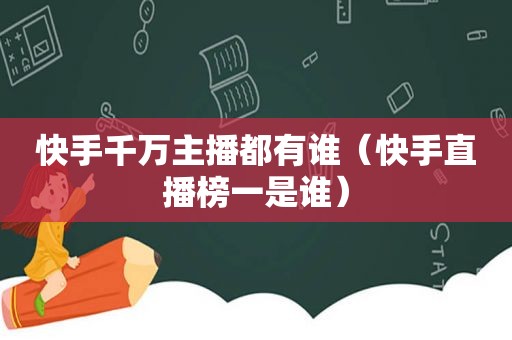 快手千万主播都有谁（快手直播榜一是谁）

STAT